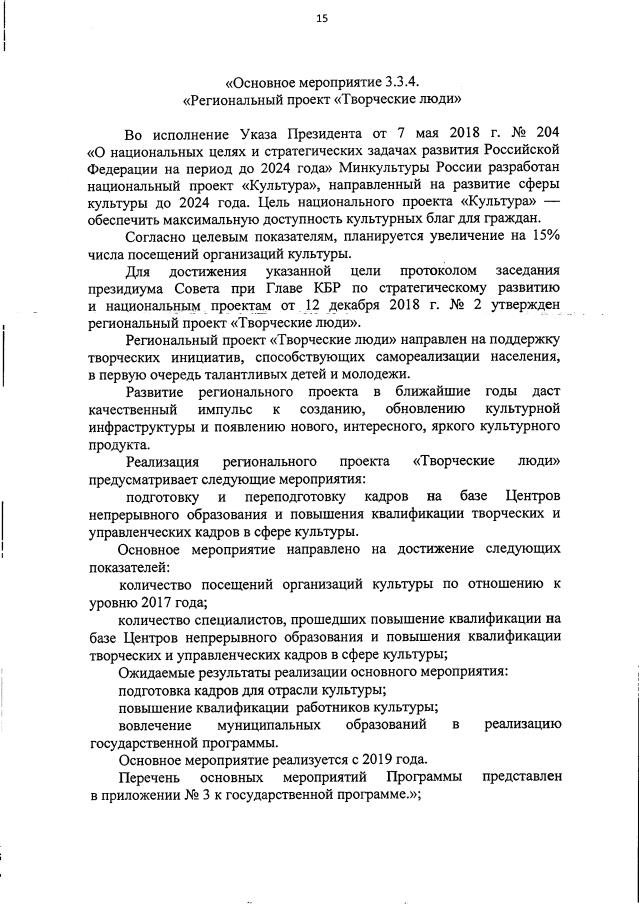 15

«Основное мероприятие 3.3.4.
«Региональный проект «Творческие люди»

Во исполнение Указа Президента от 7 мая 2018 г. № 204 «О национальных целях и стратегических задачах развития Российской Федерации на период до 2024 года» Минкультуры России разработан национальный проект «Культура», направленный на развитие сферы культуры до 2024 года. Цель национального проекта «Культура» — обеспечить максимальную доступность культурных благ для граждан.

Согласно целевым показателям, планируется увеличение на 15% числа посещений организаций культуры.

Для достижения указанной цели протоколом заседания президиума Совета при Главе КБР по стратегическому развитию и национальным проектам от 12 декабря 2018 г. № 2 утвержден региональный проект «Творческие люди».

Региональный проект «Творческие люди» направлен на поддержку творческих инициатив, способствующих самореализации населения, в первую очередь талантливых детей и молодежи.

Развитие регионального проекта в ближайшие годы даст качественный импульс к созданию, обновлению культурной инфраструктуры и появлению нового, интересного, яркого культурного продукта.

Реализация регионального проекта «Творческие люди» предусматривает следующие мероприятия:

подготовку и переподготовку кадров на базе Центров непрерывного образования и повышения квалификации творческих и управленческих кадров в сфере культуры.

Основное мероприятие направлено на достижение следующих показателей:

количество посещений организаций культуры по отношению к уровню 2017 года;

количество специалистов, прошедших повышение квалификации на базе Центров непрерывного образования и повышения квалификации творческих и управленческих кадров в сфере культуры;

Ожидаемые результаты реализации основного мероприятия:

подготовка кадров для отрасли культуры;

повышение квалификации работников культуры;

вовлечение муниципальных образований в реализацию государственной программы.

Основное мероприятие реализуется с 2019 года.

Перечень основных мероприятий Программы представлен в приложении № 3 к государственной программе.»;